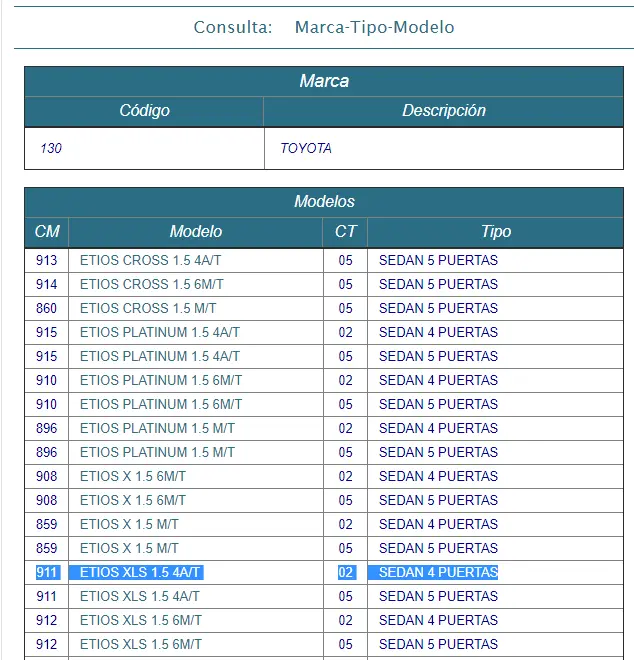 Consulta: Marca-Tipo-Modelo

| Marca | |
|---|---|
| Código | Descripción |
| 130 | TOYOTA |

| Modelos | | | |
|---|---|---|---|
| CM | Modelo | CT | Tipo |
| 913 | ETIOS CROSS 1.5 4A/T | 05 | SEDAN 5 PUERTAS |
| 914 | ETIOS CROSS 1.5 6M/T | 05 | SEDAN 5 PUERTAS |
| 860 | ETIOS CROSS 1.5 M/T | 05 | SEDAN 5 PUERTAS |
| 915 | ETIOS PLATINUM 1.5 4A/T | 02 | SEDAN 4 PUERTAS |
| 915 | ETIOS PLATINUM 1.5 4A/T | 05 | SEDAN 5 PUERTAS |
| 910 | ETIOS PLATINUM 1.5 6M/T | 02 | SEDAN 4 PUERTAS |
| 910 | ETIOS PLATINUM 1.5 6M/T | 05 | SEDAN 5 PUERTAS |
| 896 | ETIOS PLATINUM 1.5 M/T | 02 | SEDAN 4 PUERTAS |
| 896 | ETIOS PLATINUM 1.5 M/T | 05 | SEDAN 5 PUERTAS |
| 908 | ETIOS X 1.5 6M/T | 02 | SEDAN 4 PUERTAS |
| 908 | ETIOS X 1.5 6M/T | 05 | SEDAN 5 PUERTAS |
| 859 | ETIOS X 1.5 M/T | 02 | SEDAN 4 PUERTAS |
| 859 | ETIOS X 1.5 M/T | 05 | SEDAN 5 PUERTAS |
| 911 | ETIOS XLS 1.5 4A/T | 02 | SEDAN 4 PUERTAS |
| 911 | ETIOS XLS 1.5 4A/T | 05 | SEDAN 5 PUERTAS |
| 912 | ETIOS XLS 1.5 6M/T | 02 | SEDAN 4 PUERTAS |
| 912 | ETIOS XLS 1.5 6M/T | 05 | SEDAN 5 PUERTAS |